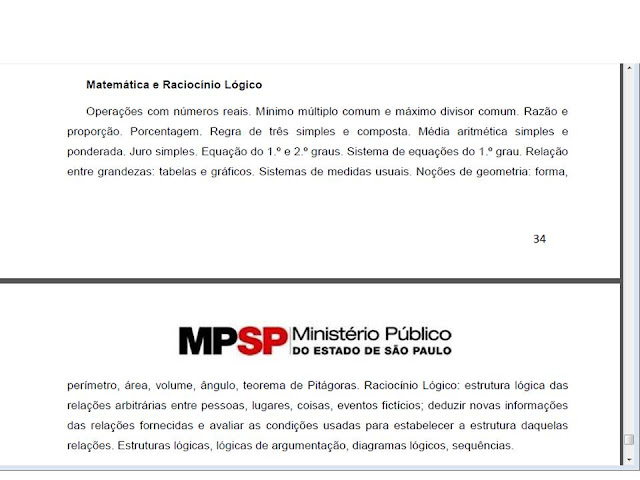 Matemática e Raciocínio Lógico

Operações com números reais. Mínimo múltiplo comum e máximo divisor comum. Razão e proporção. Porcentagem. Regra de três simples e composta. Média aritmética simples e ponderada. Juro simples. Equação do 1.º e 2.º graus. Sistema de equações do 1.º grau. Relação entre grandezas: tabelas e gráficos. Sistemas de medidas usuais. Noções de geometria: forma,

34

MPSP Ministério Público DO ESTADO DE SÃO PAULO

perímetro, área, volume, ângulo, teorema de Pitágoras. Raciocínio Lógico: estrutura lógica das relações arbitrárias entre pessoas, lugares, coisas, eventos fictícios; deduzir novas informações das relações fornecidas e avaliar as condições usadas para estabelecer a estrutura daquelas relações. Estruturas lógicas, lógicas de argumentação, diagramas lógicos, sequências.